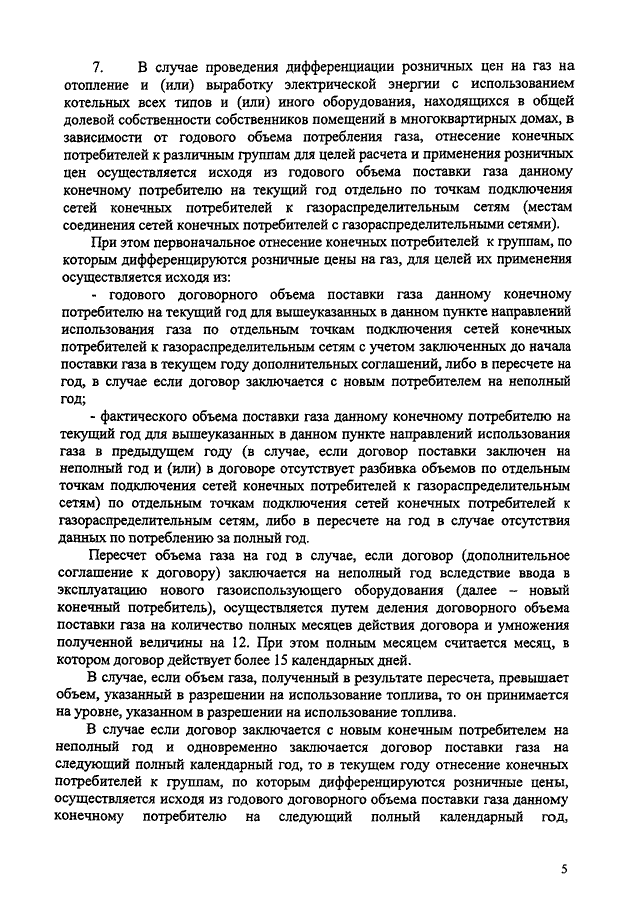 7. В случае проведения дифференциации розничных цен на газ на отопление и (или) выработку электрической энергии с использованием котельных всех типов и (или) иного оборудования, находящихся в общей долевой собственности собственников помещений в многоквартирных домах, в зависимости от годового объема потребления газа, отнесение конечных потребителей к различным группам для целей расчета и применения розничных цен осуществляется исходя из годового объема поставки газа данному конечному потребителю на текущий год отдельно по точкам подключения сетей конечных потребителей к газораспределительным сетям (местам соединения сетей конечных потребителей с газораспределительными сетями).

При этом первоначальное отнесение конечных потребителей к группам, по которым дифференцируются розничные цены на газ, для целей их применения осуществляется исходя из:

- годового договорного объема поставки газа данному конечному потребителю на текущий год для вышеуказанных в данном пункте направлений использования газа по отдельным точкам подключения сетей конечных потребителей к газораспределительным сетям с учетом заключенных до начала поставки газа в текущем году дополнительных соглашений, либо в пересчете на год, в случае если договор заключается с новым потребителем на неполный год;

- фактического объема поставки газа данному конечному потребителю на текущий год для вышеуказанных в данном пункте направлений использования газа в предыдущем году (в случае, если договор поставки заключен на неполный год и (или) в договоре отсутствует разбивка объемов по отдельным точкам подключения сетей конечных потребителей к газораспределительным сетям) по отдельным точкам подключения сетей конечных потребителей к газораспределительным сетям, либо в пересчете на год в случае отсутствия данных по потреблению за полный год.

Пересчет объема газа на год в случае, если договор (дополнительное соглашение к договору) заключается на неполный год вследствие ввода в эксплуатацию нового газоиспользующего оборудования (далее – новый конечный потребитель), осуществляется путем деления договорного объема поставки газа на количество полных месяцев действия договора и умножения полученной величины на 12. При этом полным месяцем считается месяц, в котором договор действует более 15 календарных дней.

В случае, если объем газа, полученный в результате пересчета, превышает объем, указанный в разрешении на использование топлива, то он принимается на уровне, указанном в разрешении на использование топлива.

В случае если договор заключается с новым конечным потребителем на неполный год и одновременно заключается договор поставки газа на следующий полный календарный год, то в текущем году отнесение конечных потребителей к группам, по которым дифференцируются розничные цены, осуществляется исходя из годового договорного объема поставки газа данному конечному потребителю на следующий полный календарный год,

5